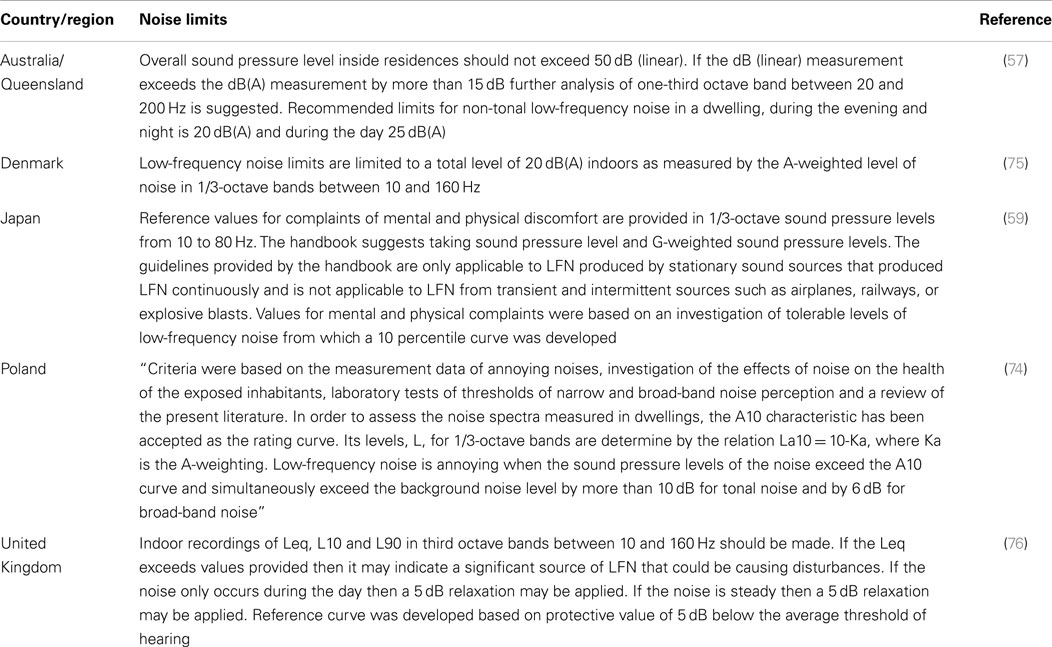 | Country/region | Noise limits | Reference |
|---|---|---|
| Australia/ Queensland | Overall sound pressure level inside residences should not exceed 50 dB (linear). If the dB (linear) measurement exceeds the dB(A) measurement by more than 15 dB further analysis of one-third octave band between 20 and 200 Hz is suggested. Recommended limits for non-tonal low-frequency noise in a dwelling, during the evening and night is 20 dB(A) and during the day 25 dB(A) | (57) |
| Denmark | Low-frequency noise limits are limited to a total level of 20 dB(A) indoors as measured by the A-weighted level of noise in 1/3-octave bands between 10 and 160 Hz | (75) |
| Japan | Reference values for complaints of mental and physical discomfort are provided in 1/3-octave sound pressure levels from 10 to 80 Hz. The handbook suggests taking sound pressure level and G-weighted sound pressure levels. The guidelines provided by the handbook are only applicable to LFN produced by stationary sound sources that produced LFN continuously and is not applicable to LFN from transient and intermittent sources such as airplanes, railways, or explosive blasts. Values for mental and physical complaints were based on an investigation of tolerable levels of low-frequency noise from which a 10 percentile curve was developed | (59) |
| Poland | "Criteria were based on the measurement data of annoying noises, investigation of the effects of noise on the health of the exposed inhabitants, laboratory tests of thresholds of narrow and broad-band noise perception and a review of the present literature. In order to assess the noise spectra measured in dwellings, the A10 characteristic has been accepted as the rating curve. Its levels, L, for 1/3-octave bands are determine by the relation La10 = 10-Ka, where Ka is the A-weighting. Low-frequency noise is annoying when the sound pressure levels of the noise exceed the A10 curve and simultaneously exceed the background noise level by more than 10 dB for tonal noise and by 6 dB for broad-band noise" | (74) |
| United Kingdom | Indoor recordings of Leq, L10 and L90 in third octave bands between 10 and 160 Hz should be made. If the Leq exceeds values provided then it may indicate a significant source of LFN that could be causing disturbances. If the noise only occurs during the day then a 5 dB relaxation may be applied. If the noise is steady then a 5 dB relaxation may be applied. Reference curve was developed based on protective value of 5 dB below the average threshold of hearing | (76) |